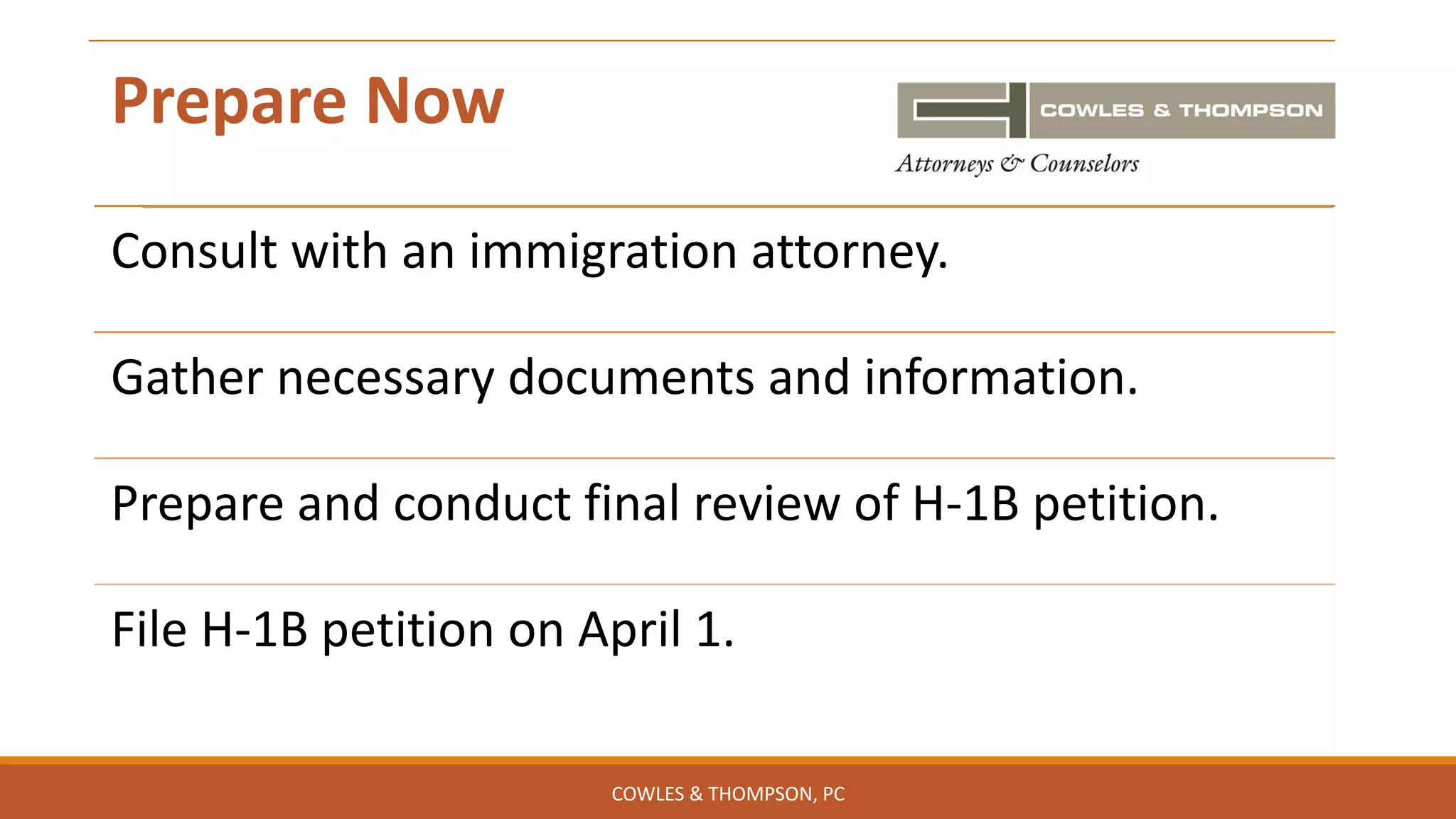 Prepare Now

COWLES & THOMPSON
Attorneys & Counselors

Consult with an immigration attorney.

Gather necessary documents and information.

Prepare and conduct final review of H-1B petition.

File H-1B petition on April 1.

COWLES & THOMPSON, PC